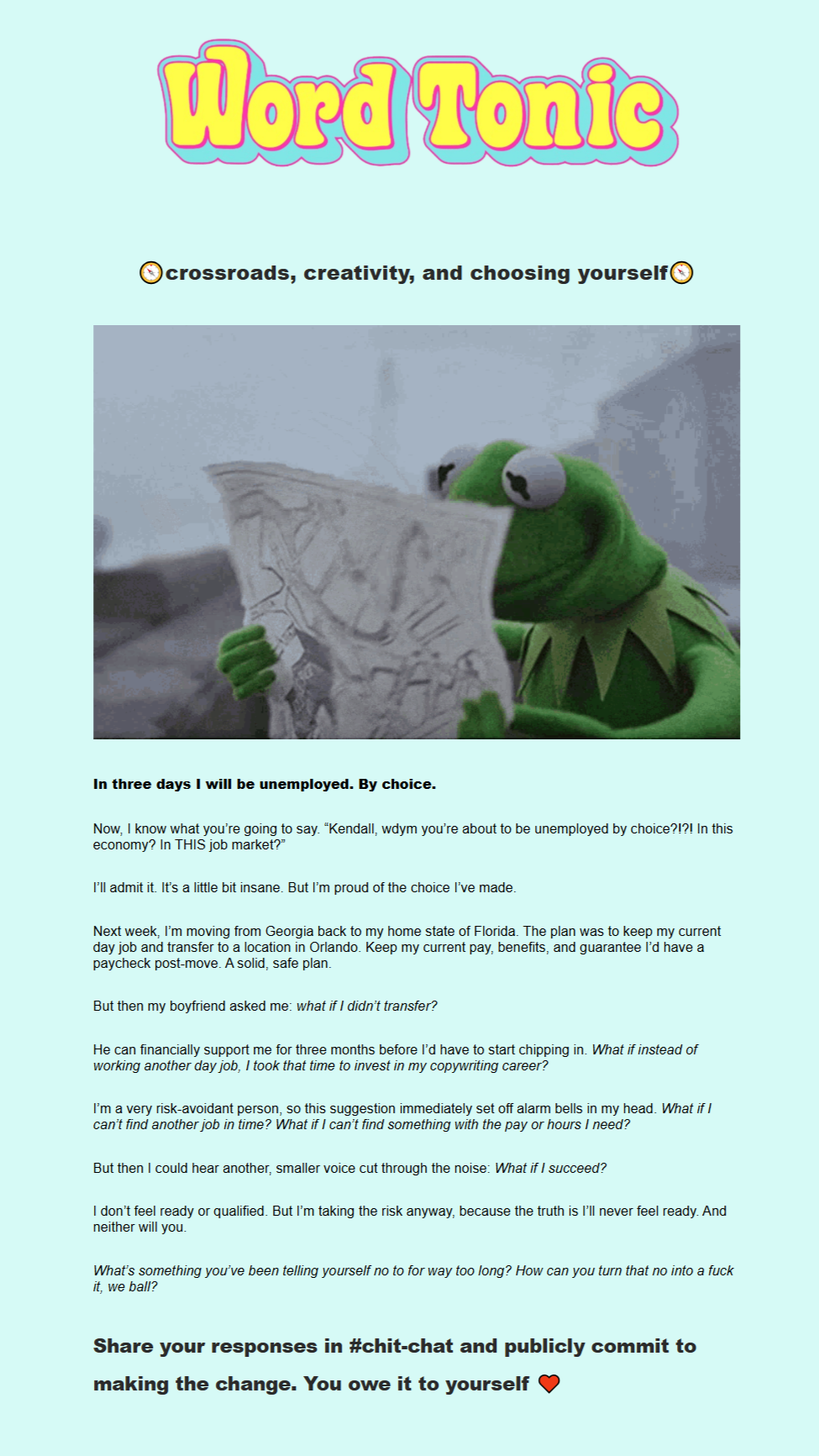 Word Tonic

🧭crossroads, creativity, and choosing yourself🧭

In three days I will be unemployed. By choice.

Now, I know what you're going to say. "Kendall, wdym you're about to be unemployed by choice?!?! In this economy? In THIS job market?"

I'll admit it. It's a little bit insane. But I'm proud of the choice I've made.

Next week, I'm moving from Georgia back to my home state of Florida. The plan was to keep my current day job and transfer to a location in Orlando. Keep my current pay, benefits, and guarantee I'd have a paycheck post-move. A solid, safe plan.

But then my boyfriend asked me: what if I didn't transfer?

He can financially support me for three months before I'd have to start chipping in. What if instead of working another day job, I took that time to invest in my copywriting career?

I'm a very risk-avoidant person, so this suggestion immediately set off alarm bells in my head. What if I can't find another job in time? What if I can't find something with the pay or hours I need?

But then I could hear another, smaller voice cut through the noise: What if I succeed?

I don't feel ready or qualified. But I'm taking the risk anyway, because the truth is I'll never feel ready. And neither will you.

What's something you've been telling yourself no to for way too long? How can you turn that no into a fuck it, we ball?

Share your responses in #chit-chat and publicly commit to making the change. You owe it to yourself ❤️